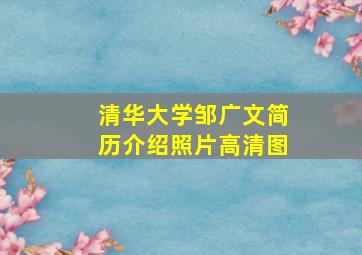 清华大学邹广文简历介绍照片高清图